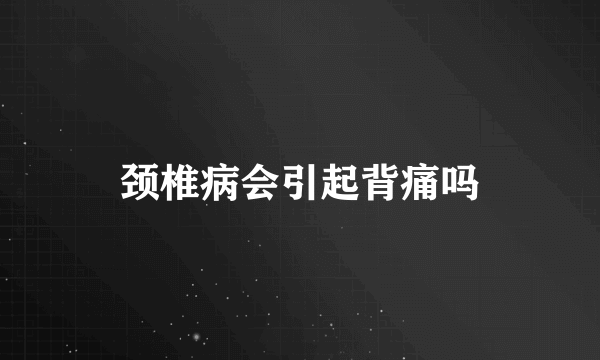 颈椎病会引起背痛吗